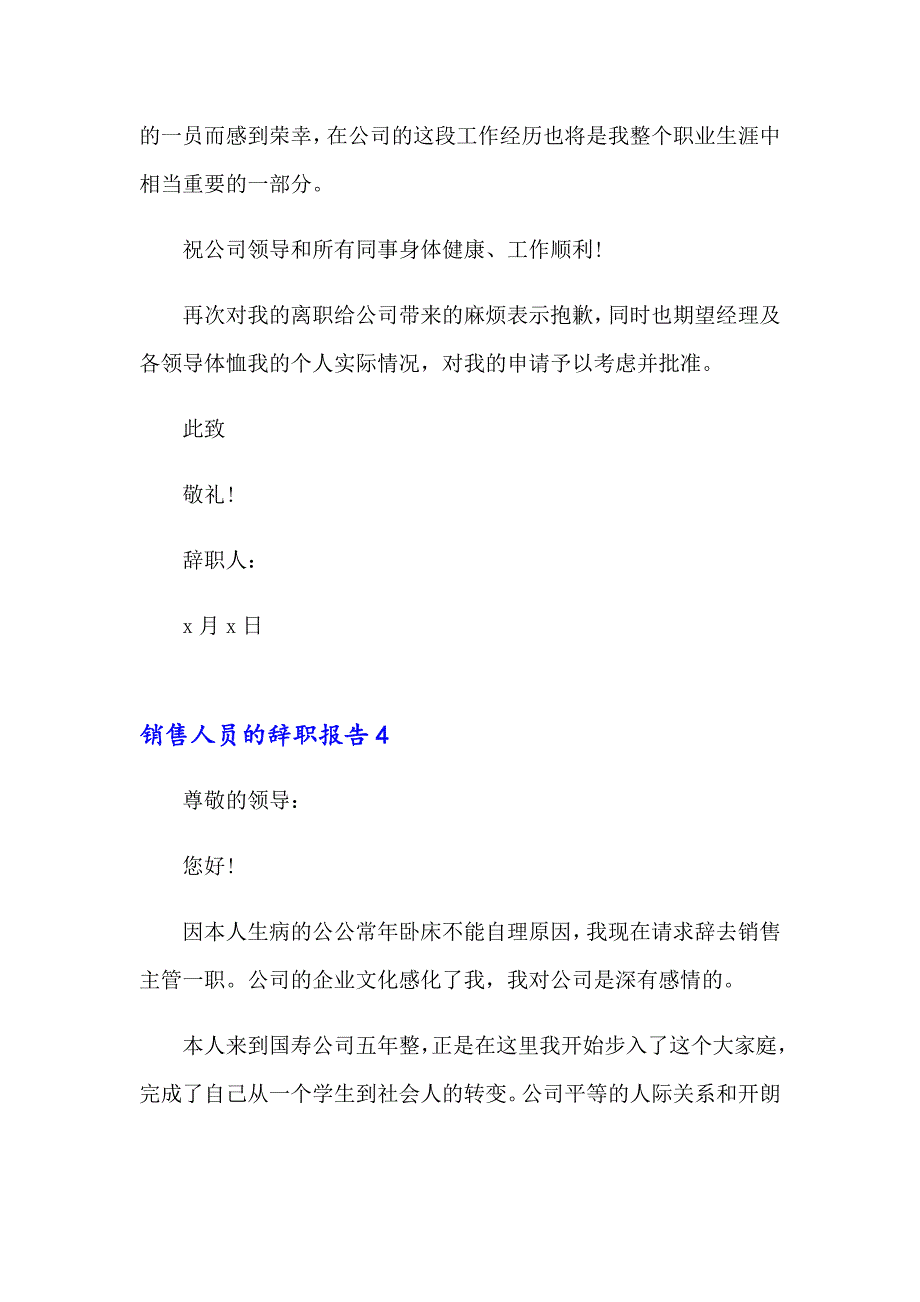 的一员而感到荣幸，在公司的这段工作经历也将是我整个职业生涯中相当重要的一部分。

祝公司领导和所有同事身体健康、工作顺利！

再次对我的离职给公司带来的麻烦表示抱歉，同时也期望经理及各领导体恤我的个人实际情况，对我的申请予以考虑并批准。

此致

敬礼！

辞职人：

x 月 x 日

销售人员的辞职报告 4

尊敬的领导：

您好！

因本人生病的公公常年卧床不能自理原因，我现在请求辞去销售主管一职。公司的企业文化感化了我，我对公司是深有感情的。

本人来到国寿公司五年整，正是在这里我开始步入了这个大家庭，完成了自己从一个学生到社会人的转变。公司平等的人际关系和开朗